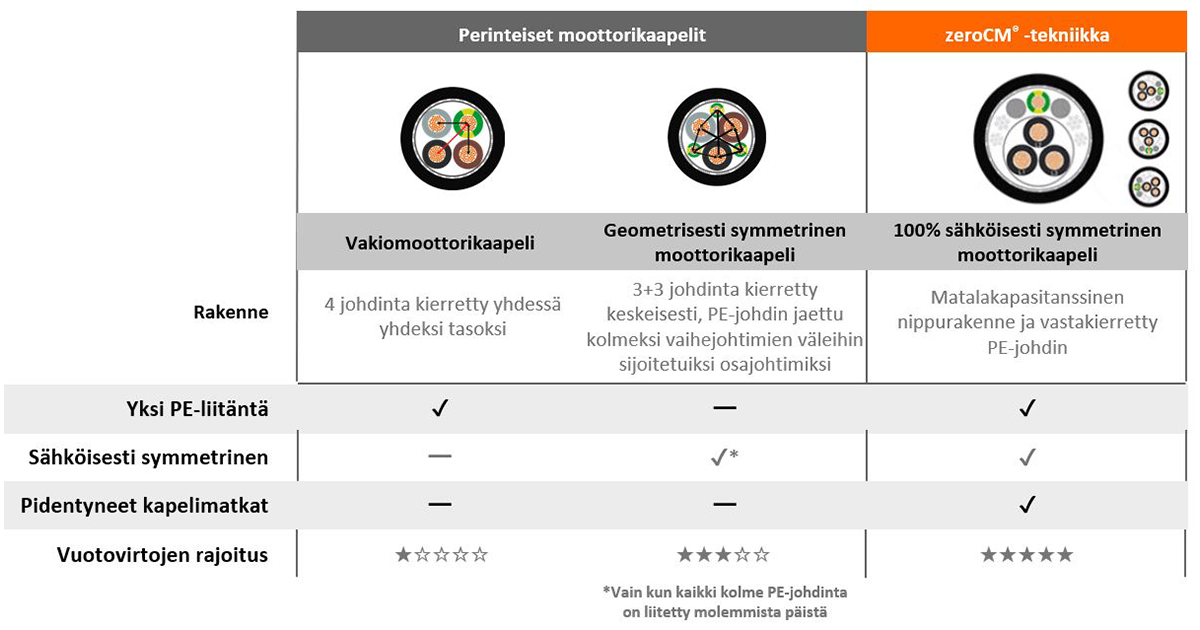 | | Perinteiset moottorikaapelit | | zeroCM® -tekniikka |
|---|---|---|---|
| | Vakiomoottorikaapeli | Geometrisesti symmetrinen moottorikaapeli | 100% sähköisesti symmetrinen moottorikaapeli |
| Rakenne | 4 johdinta kierretty yhdessä yhdeksi tasoksi | 3+3 johdinta kierretty keskeisesti, PE-johdin jaettu kolmeksi vaihejohtimien väleihin sijoitetuiksi osajohtimiksi | Matalakapasitanssinen nippurakenne ja vastakierretty PE-johdin |
| Yksi PE-liitäntä | ✓ | — | ✓ |
| Sähköisesti symmetrinen | — | ✓* | ✓ |
| Pidentyneet kapelimatkat | — | — | ✓ |
| Vuotovirtojen rajoitus | ★☆☆☆☆ | ★★★☆☆ | ★★★★★ |

*Vain kun kaikki kolme PE-johdinta on liitetty molemmista päistä